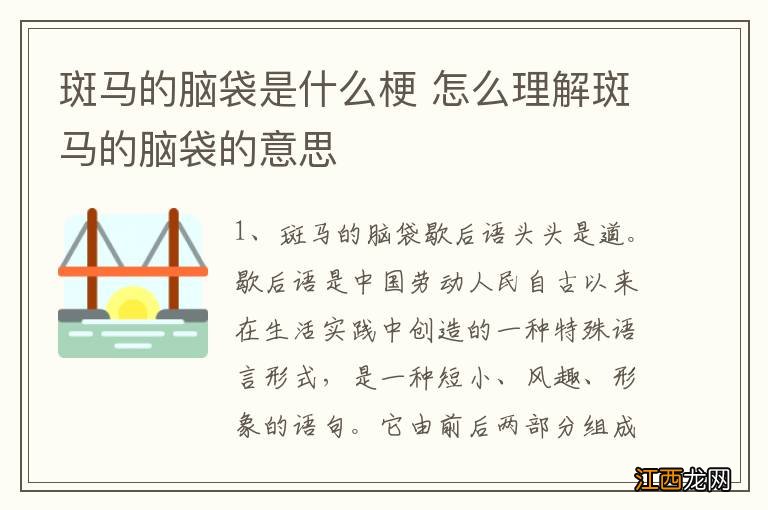 斑马的脑袋是什么梗 怎么理解斑马的脑袋的意思

1、斑马的脑袋歇后语头头是道。歇后语是中国劳动人民自古以来在生活实践中创造的一种特殊语言形式，是一种短小、风趣、形象的语句。它由前后两部分组成

江西龙网